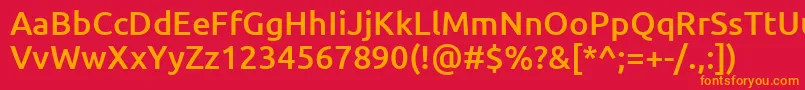 AaBbCcDdEeFfGgHhIiJjKkLlMmNnOoPpQqRrSsTtUu
VvWwXxYyZz1234567890(!@#$%?&[*^;=+-/.,:])
fontsforyou.com